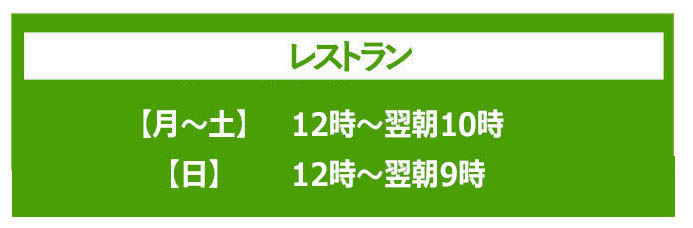 レストラン

【月～土】　12時～翌朝10時
【日】　12時～翌朝9時